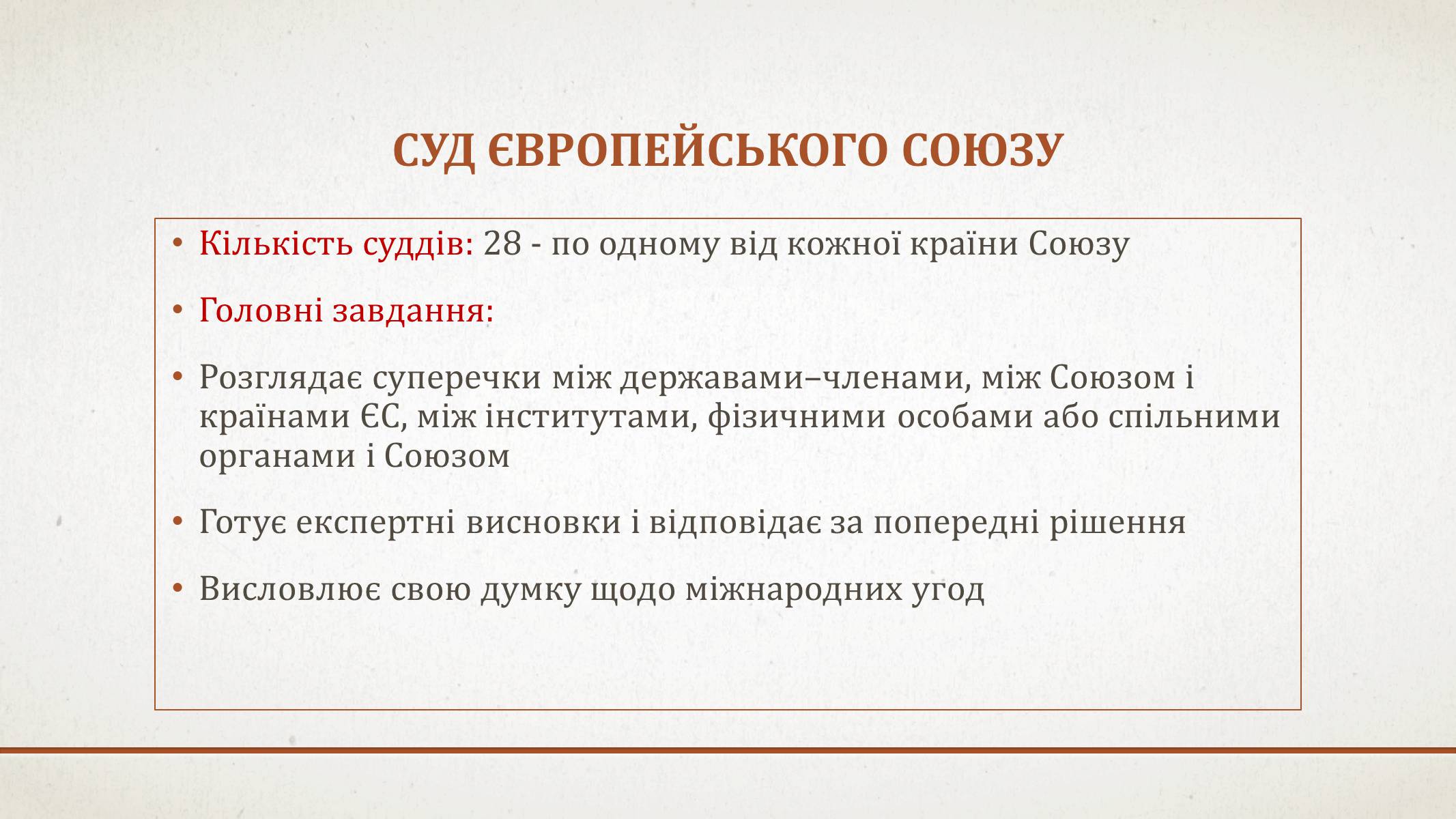 СУД ЄВРОПЕЙСЬКОГО СОЮЗУ

• Кількість суддів: 28 - по одному від кожної країни Союзу

• Головні завдання:

• Розглядає суперечки між державами–членами, між Союзом і країнами ЄС, між інститутами, фізичними особами або спільними органами і Союзом

• Готує експертні висновки і відповідає за попередні рішення

• Висловлює свою думку щодо міжнародних угод